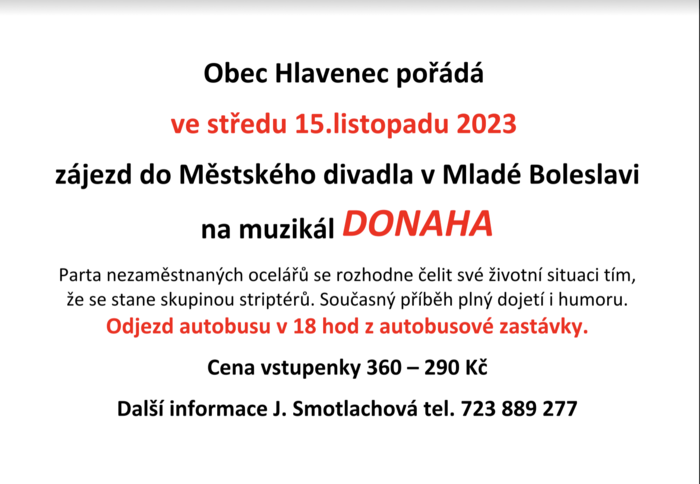 Obec Hlavenec pořádá

ve středu 15.listopadu 2023

zájezd do Městského divadla v Mladé Boleslavi

na muzikál DONAHA

Parta nezaměstnaných ocelářů se rozhodne čelit své životní situaci tím, že se stane skupinou striptérů. Současný příběh plný dojetí i humoru.

Odjezd autobusu v 18 hod z autobusové zastávky.

Cena vstupenky 360 – 290 Kč

Další informace J. Smotlachová tel. 723 889 277